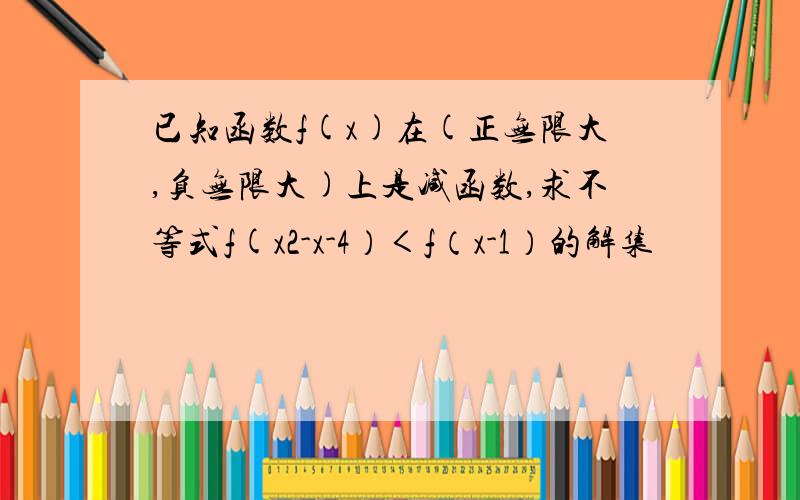 已知函数f(x)在(正无限大,负无限大)上是减函数,求不等式f(x2-x-4)<f(x-1)的解集